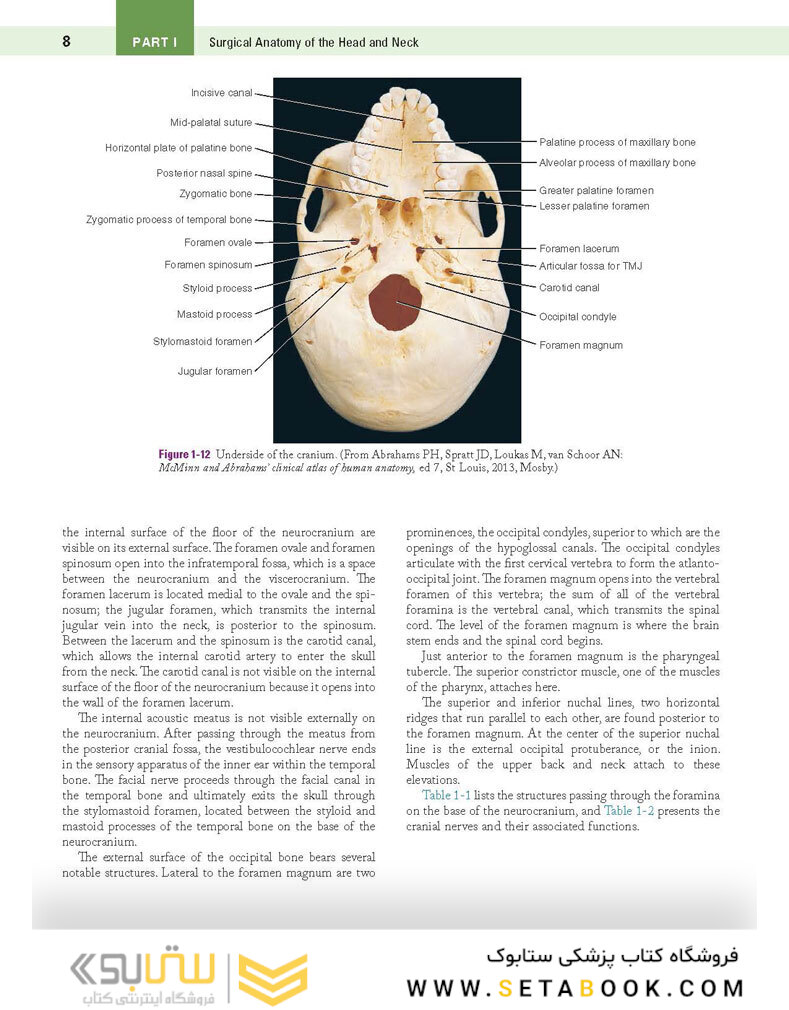 8 PART I Surgical Anatomy of the Head and Neck

Incisive canal
Mid-palatal suture
Horizontal plate of palatine bone
Posterior nasal spine
Zygomatic bone
Zygomatic process of temporal bone
Foramen ovale
Foramen spinosum
Styloid process
Mastoid process
Stylomastoid foramen
Jugular foramen
Palatine process of maxillary bone
Alveolar process of maxillary bone
Greater palatine foramen
Lesser palatine foramen
Foramen lacerum
Articular fossa for TMJ
Carotid canal
Occipital condyle
Foramen magnum

Figure 1-12 Underside of the cranium. (From Abrahams PH, Spratt JD, Loukas M, van Schoor AN: McMinn and Abrahams' clinical atlas of human anatomy, ed 7, St Louis, 2013, Mosby.)

the internal surface of the floor of the neurocranium are visible on its external surface. The foramen ovale and foramen spinosum open into the infratemporal fossa, which is a space between the neurocranium and the viscerocranium. The foramen lacerum is located medial to the ovale and the spinosum; the jugular foramen, which transmits the internal jugular vein into the neck, is posterior to the spinosum. Between the lacerum and the spinosum is the carotid canal, which allows the internal carotid artery to enter the skull from the neck. The carotid canal is not visible on the internal surface of the floor of the neurocranium because it opens into the wall of the foramen lacerum.

The internal acoustic meatus is not visible externally on the neurocranium. After passing through the meatus from the posterior cranial fossa, the vestibulocochlear nerve ends in the sensory apparatus of the inner ear within the temporal bone. The facial nerve proceeds through the facial canal in the temporal bone and ultimately exits the skull through the stylomastoid foramen, located between the styloid and mastoid processes of the temporal bone on the base of the neurocranium.

The external surface of the occipital bone bears several notable structures. Lateral to the foramen magnum are two prominences, the occipital condyles, superior to which are the openings of the hypoglossal canals. The occipital condyles articulate with the first cervical vertebra to form the atlanto-occipital joint. The foramen magnum opens into the vertebral foramen of this vertebra; the sum of all of the vertebral foramina is the vertebral canal, which transmits the spinal cord. The level of the foramen magnum is where the brain stem ends and the spinal cord begins.

Just anterior to the foramen magnum is the pharyngeal tubercle. The superior constrictor muscle, one of the muscles of the pharynx, attaches here.

The superior and inferior nuchal lines, two horizontal ridges that run parallel to each other, are found posterior to the foramen magnum. At the center of the superior nuchal line is the external occipital protuberance, or the inion. Muscles of the upper back and neck attach to these elevations.

Table 1-1 lists the structures passing through the foramina on the base of the neurocranium, and Table 1-2 presents the cranial nerves and their associated functions.

ستابوک
فروشگاه اینترنتی کتاب
فروشگاه کتاب پزشکی ستابوک
WWW.SETABOOK.COM